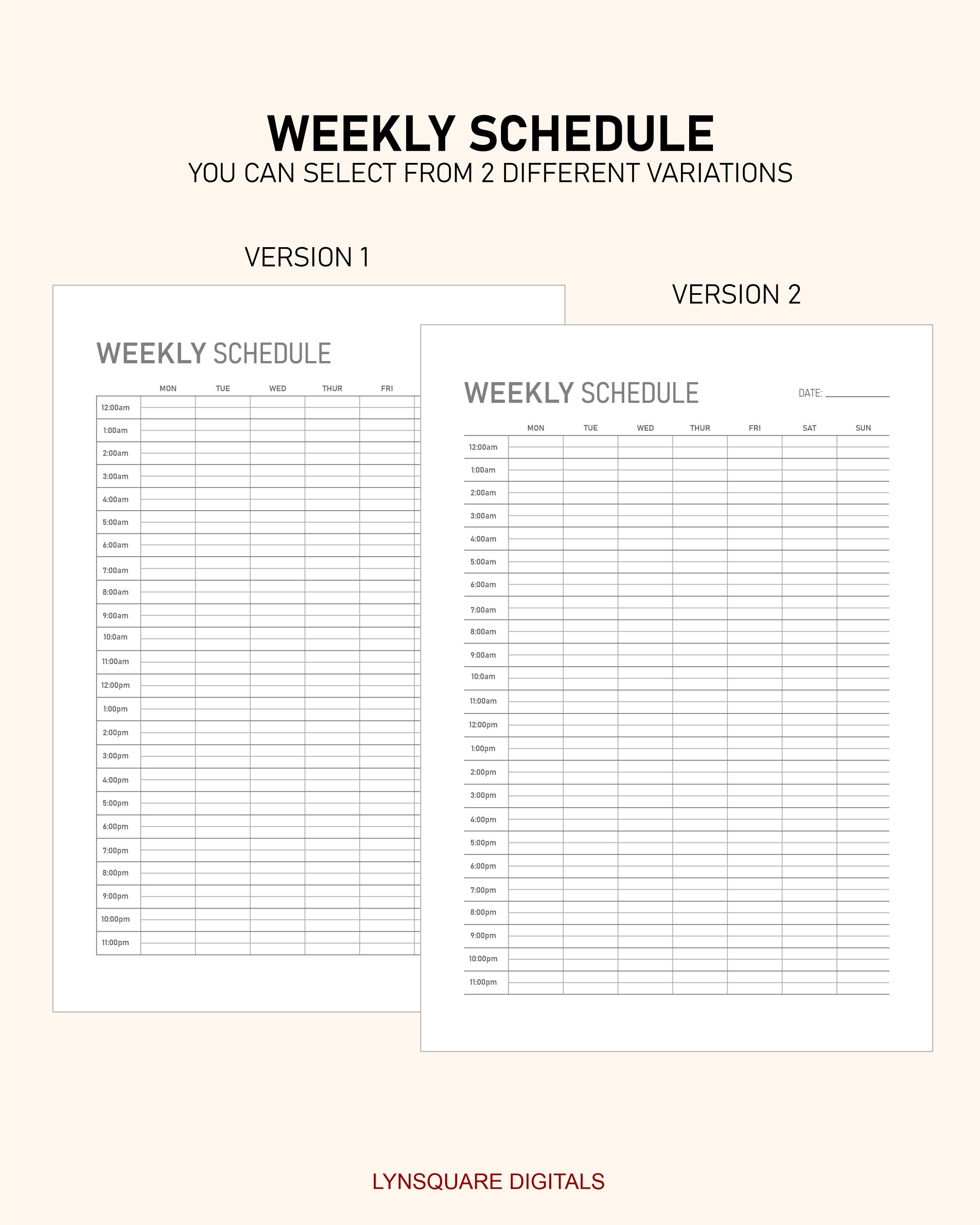 WEEKLY SCHEDULE
YOU CAN SELECT FROM 2 DIFFERENT VARIATIONS

VERSION 1

WEEKLY SCHEDULE

| | MON | TUE | WED | THUR | FRI |
|---|---|---|---|---|---|
| 12:00am | | | | | |
| 1:00am | | | | | |
| 2:00am | | | | | |
| 3:00am | | | | | |
| 4:00am | | | | | |
| 5:00am | | | | | |
| 6:00am | | | | | |
| 7:00am | | | | | |
| 8:00am | | | | | |
| 9:00am | | | | | |
| 10:0am | | | | | |
| 11:00am | | | | | |
| 12:00pm | | | | | |
| 1:00pm | | | | | |
| 2:00pm | | | | | |
| 3:00pm | | | | | |
| 4:00pm | | | | | |
| 5:00pm | | | | | |
| 6:00pm | | | | | |
| 7:00pm | | | | | |
| 8:00pm | | | | | |
| 9:00pm | | | | | |
| 10:00pm | | | | | |
| 11:00pm | | | | | |

VERSION 2

WEEKLY SCHEDULE DATE:

| | MON | TUE | WED | THUR | FRI | SAT | SUN |
|---|---|---|---|---|---|---|---|
| 12:00am | | | | | | | |
| 1:00am | | | | | | | |
| 2:00am | | | | | | | |
| 3:00am | | | | | | | |
| 4:00am | | | | | | | |
| 5:00am | | | | | | | |
| 6:00am | | | | | | | |
| 7:00am | | | | | | | |
| 8:00am | | | | | | | |
| 9:00am | | | | | | | |
| 10:0am | | | | | | | |
| 11:00am | | | | | | | |
| 12:00pm | | | | | | | |
| 1:00pm | | | | | | | |
| 2:00pm | | | | | | | |
| 3:00pm | | | | | | | |
| 4:00pm | | | | | | | |
| 5:00pm | | | | | | | |
| 6:00pm | | | | | | | |
| 7:00pm | | | | | | | |
| 8:00pm | | | | | | | |
| 9:00pm | | | | | | | |
| 10:00pm | | | | | | | |
| 11:00pm | | | | | | | |

LYNSQUARE DIGITALS